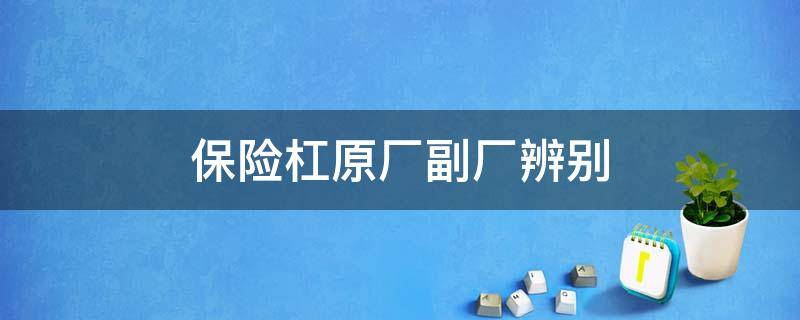 保险杠原厂副厂辨别